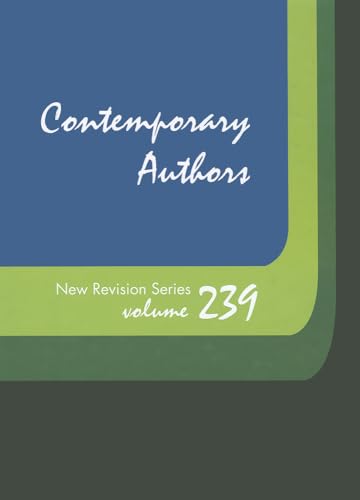 Contemporary Authors

New Revision Series
volume 239